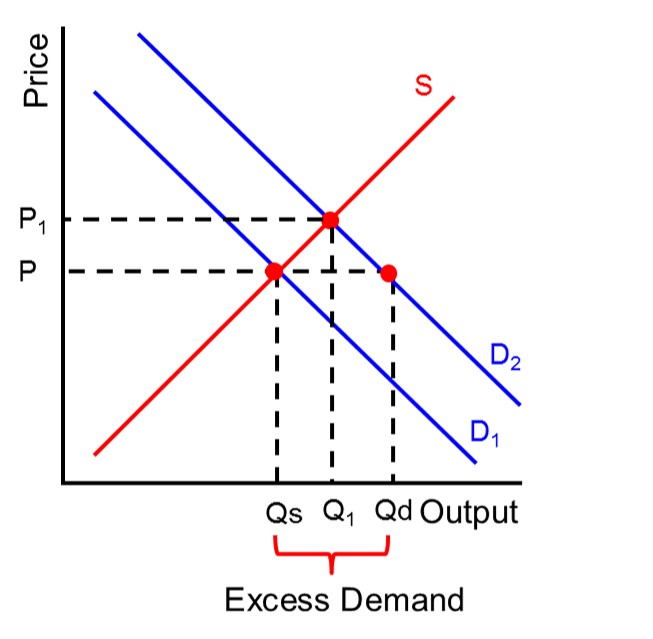 Price
S
$P_1$
P
$D_2$
$D_1$
Qs $Q_1$ Qd Output
Excess Demand